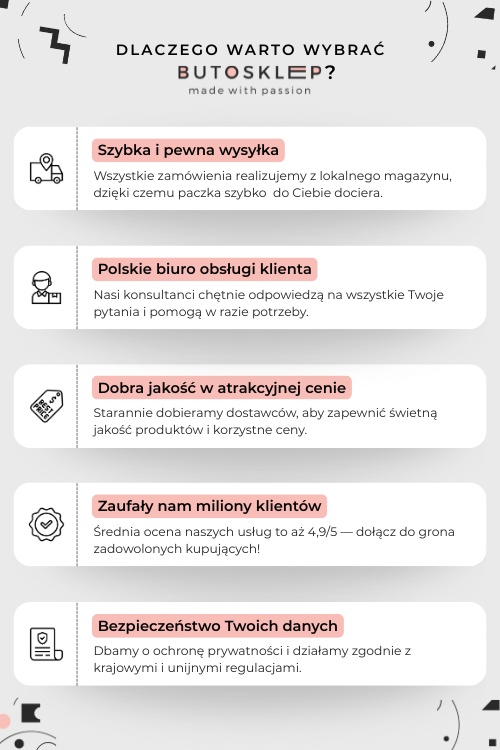 DLACZEGO WARTO WYBRAĆ
BUTOSKLEP?
made with passion

Szybka i pewna wysyłka
Wszystkie zamówienia realizujemy z lokalnego magazynu, dzięki czemu paczka szybko do Ciebie dociera.

Polskie biuro obsługi klienta
Nasi konsultanci chętnie odpowiedzą na wszystkie Twoje pytania i pomogą w razie potrzeby.

BEST PRICE

Dobra jakość w atrakcyjnej cenie
Starannie dobieramy dostawców, aby zapewnić świetną jakość produktów i korzystne ceny.

Zaufały nam miliony klientów
Średnia ocena naszych usług to aż 4,9/5 — dołącz do grona zadowolonych kupujących!

Bezpieczeństwo Twoich danych
Dbamy o ochronę prywatności i działamy zgodnie z krajowymi i unijnymi regulacjami.